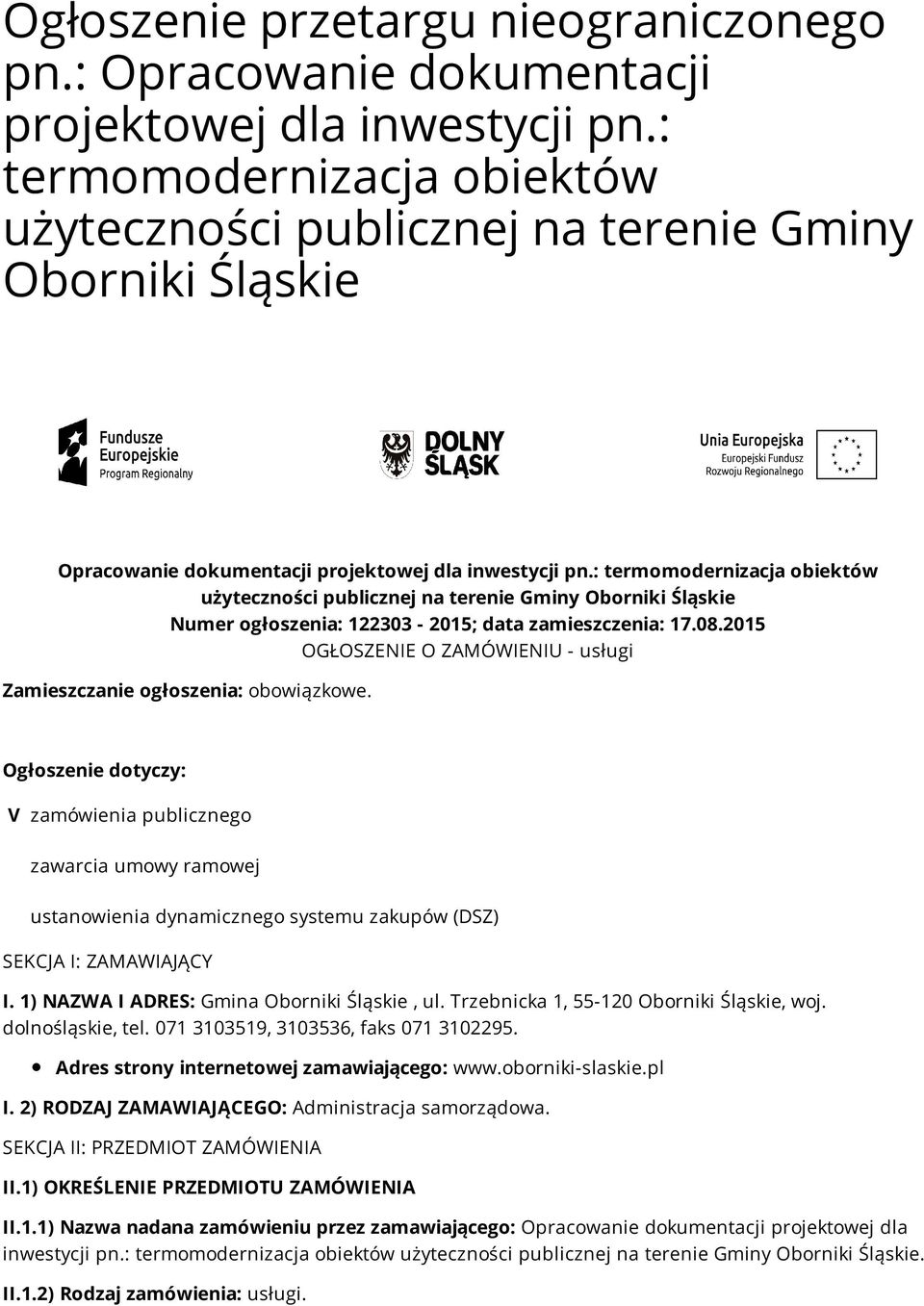 Ogłoszenie przetargu nieograniczonego pn.: Opracowanie dokumentacji projektowej dla inwestycji pn.: termomodernizacja obiektów użyteczności publicznej na terenie Gminy Oborniki Śląskie

Fundusze Europejskie Program Regionalny

DOLNY ŚLĄSK

Unia Europejska Europejski Fundusz Rozwoju Regionalnego

Opracowanie dokumentacji projektowej dla inwestycji pn.: termomodernizacja obiektów użyteczności publicznej na terenie Gminy Oborniki Śląskie
Numer ogłoszenia: 122303 - 2015; data zamieszczenia: 17.08.2015
OGŁOSZENIE O ZAMÓWIENIU - usługi

Zamieszczanie ogłoszenia: obowiązkowe.

Ogłoszenie dotyczy:

V zamówienia publicznego

zawarcia umowy ramowej

ustanowienia dynamicznego systemu zakupów (DSZ)

SEKCJA I: ZAMAWIAJĄCY

I. 1) NAZWA I ADRES: Gmina Oborniki Śląskie , ul. Trzebnicka 1, 55-120 Oborniki Śląskie, woj. dolnośląskie, tel. 071 3103519, 3103536, faks 071 3102295.

Adres strony internetowej zamawiającego: www.oborniki-slaskie.pl

I. 2) RODZAJ ZAMAWIAJĄCEGO: Administracja samorządowa.

SEKCJA II: PRZEDMIOT ZAMÓWIENIA

II.1) OKREŚLENIE PRZEDMIOTU ZAMÓWIENIA

II.1.1) Nazwa nadana zamówieniu przez zamawiającego: Opracowanie dokumentacji projektowej dla inwestycji pn.: termomodernizacja obiektów użyteczności publicznej na terenie Gminy Oborniki Śląskie.

II.1.2) Rodzaj zamówienia: usługi.